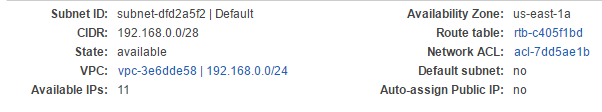 Subnet ID: subnet-dfd2a5f2 | Default
CIDR: 192.168.0.0/28
State: available
VPC: vpc-3e6dde58 | 192.168.0.0/24
Available IPs: 11

Availability Zone: us-east-1a
Route table: rtb-c405f1bd
Network ACL: acl-7dd5ae1b
Default subnet: no
Auto-assign Public IP: no